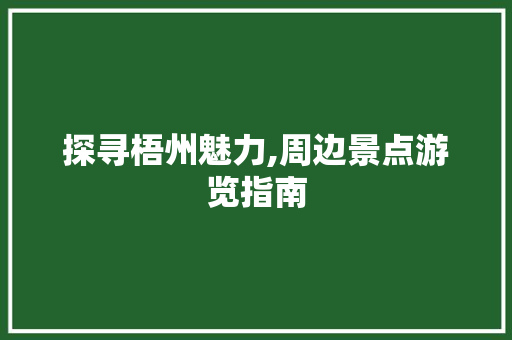 探寻梧州魅力,周边景点游览指南